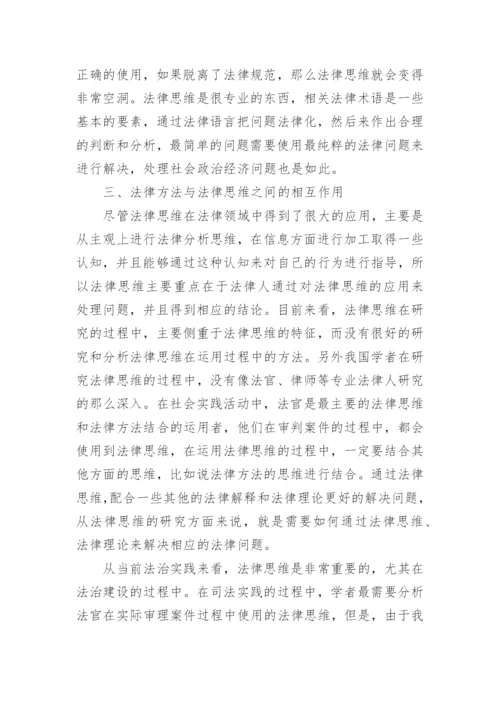 正确的使用，如果脱离了法律规范，那么法律思维就会变得非常空洞。法律思维是很专业的东西，相关法律术语是一些基本的要素，通过法律语言把问题法律化，然后来作出合理的判断和分析，最简单的问题需要使用最纯粹的法律问题来进行解决，处理社会政治经济问题也是如此。

三、法律方法与法律思维之间的相互作用

尽管法律思维在法律领域中得到了很大的应用，主要是从主观上进行法律分析思维，在信息方面进行加工取得一些认知，并且能够通过这种认知来对自己的行为进行指导，所以法律思维主要重点在于法律人通过对法律思维的应用来处理问题，并且得到相应的结论。目前来看，法律思维在研究的过程中，主要侧重于法律思维的特征，而没有很好的研究和分析法律思维在运用过程中的方法。另外我国学者在研究法律思维的过程中，没有像法官、律师等专业法律人研究的那么深入。在社会实践活动中，法官是最主要的法律思维和法律方法结合的运用者，他们在审判案件的过程中，都会使用到法律思维，在运用法律思维的过程中，一定要结合其他方面的思维，比如说法律方法的思维进行结合。通过法律思维,配合一些其他的法律解释和法律理论更好的解决问题，从法律思维的研究方面来说，就是需要如何通过法律思维、法律理论来解决相应的法律问题。

从当前法治实践来看，法律思维是非常重要的，尤其在法治建设的过程中。在司法实践的过程中，学者最需要分析法官在实际审理案件过程中使用的法律思维，但是，由于我